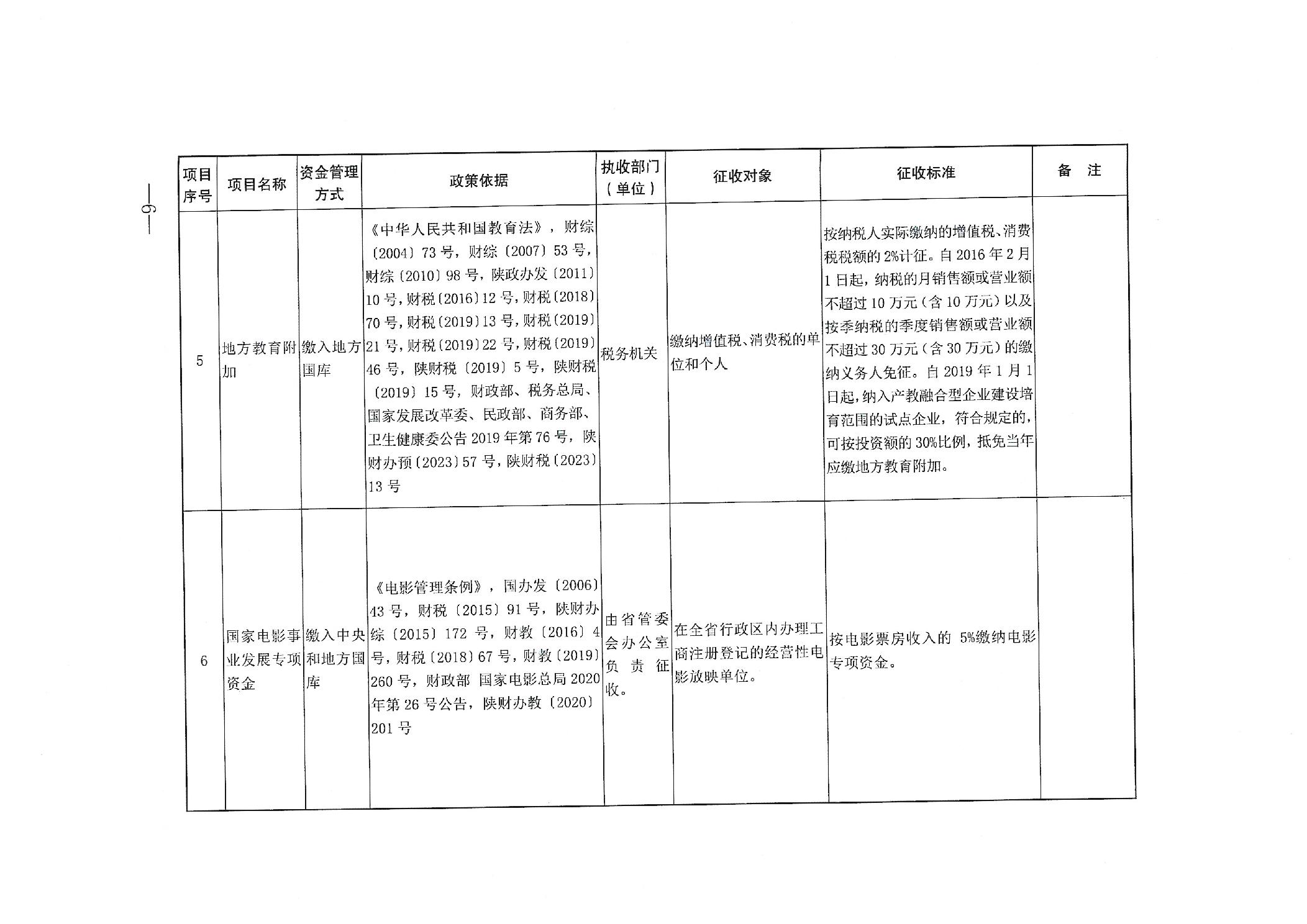 —6—

| 项目序号 | 项目名称 | 资金管理方式 | 政策依据 | 执收部门（单位） | 征收对象 | 征收标准 | 备　注 |
|---|---|---|---|---|---|---|---|
| 5 | 地方教育附加 | 缴入地方国库 | 《中华人民共和国教育法》，财综〔2004〕73号，财综〔2007〕53号，财综〔2010〕98号，陕政办发〔2011〕10号，财税〔2016〕12号，财税〔2018〕70号，财税〔2019〕13号，财税〔2019〕21号，财税〔2019〕22号，财税〔2019〕46号，陕财税〔2019〕5号，陕财税〔2019〕15号，财政部、税务总局、国家发展改革委、民政部、商务部、卫生健康委公告2019年第76号，陕财办预〔2023〕57号，陕财税〔2023〕13号 | 税务机关 | 缴纳增值税、消费税的单位和个人 | 按纳税人实际缴纳的增值税、消费税税额的2%计征。自2016年2月1日起，纳税的月销售额或营业额不超过10万元（含10万元）以及按季纳税的季度销售额或营业额不超过30万元（含30万元）的缴纳义务人免征。自2019年1月1日起，纳入产教融合型企业建设培育范围的试点企业，符合规定的，可按投资额的30%比例，抵免当年应缴地方教育附加。 | |
| 6 | 国家电影事业发展专项资金 | 缴入中央和地方国库 | 《电影管理条例》，国办发〔2006〕43号，财税〔2015〕91号，陕财办综〔2015〕172号，财教〔2016〕4号，财税〔2018〕67号，财教〔2019〕260号，财政部 国家电影总局2020年第26号公告，陕财办教〔2020〕201号 | 由省管委会办公室负责征收。 | 在全省行政区内办理工商注册登记的经营性电影放映单位。 | 按电影票房收入的 5%缴纳电影专项资金。 | |